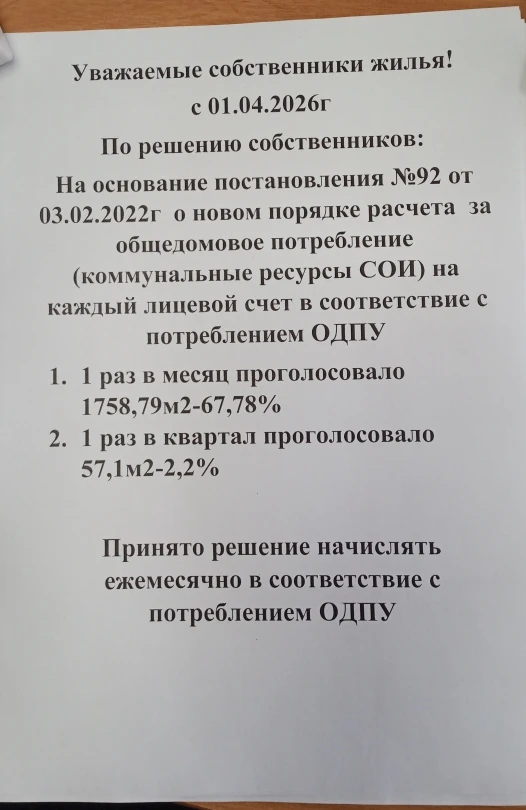 Уважаемые собственники жилья!
с 01.04.2026г
По решению собственников:
На основание постановления №92 от 03.02.2022г о новом порядке расчета за общедомовое потребление (коммунальные ресурсы СОИ) на каждый лицевой счет в соответствие с потреблением ОДПУ

1. 1 раз в месяц проголосовало 1758,79м2-67,78%
2. 1 раз в квартал проголосовало 57,1м2-2,2%

Принято решение начислять ежемесячно в соответствие с потреблением ОДПУ